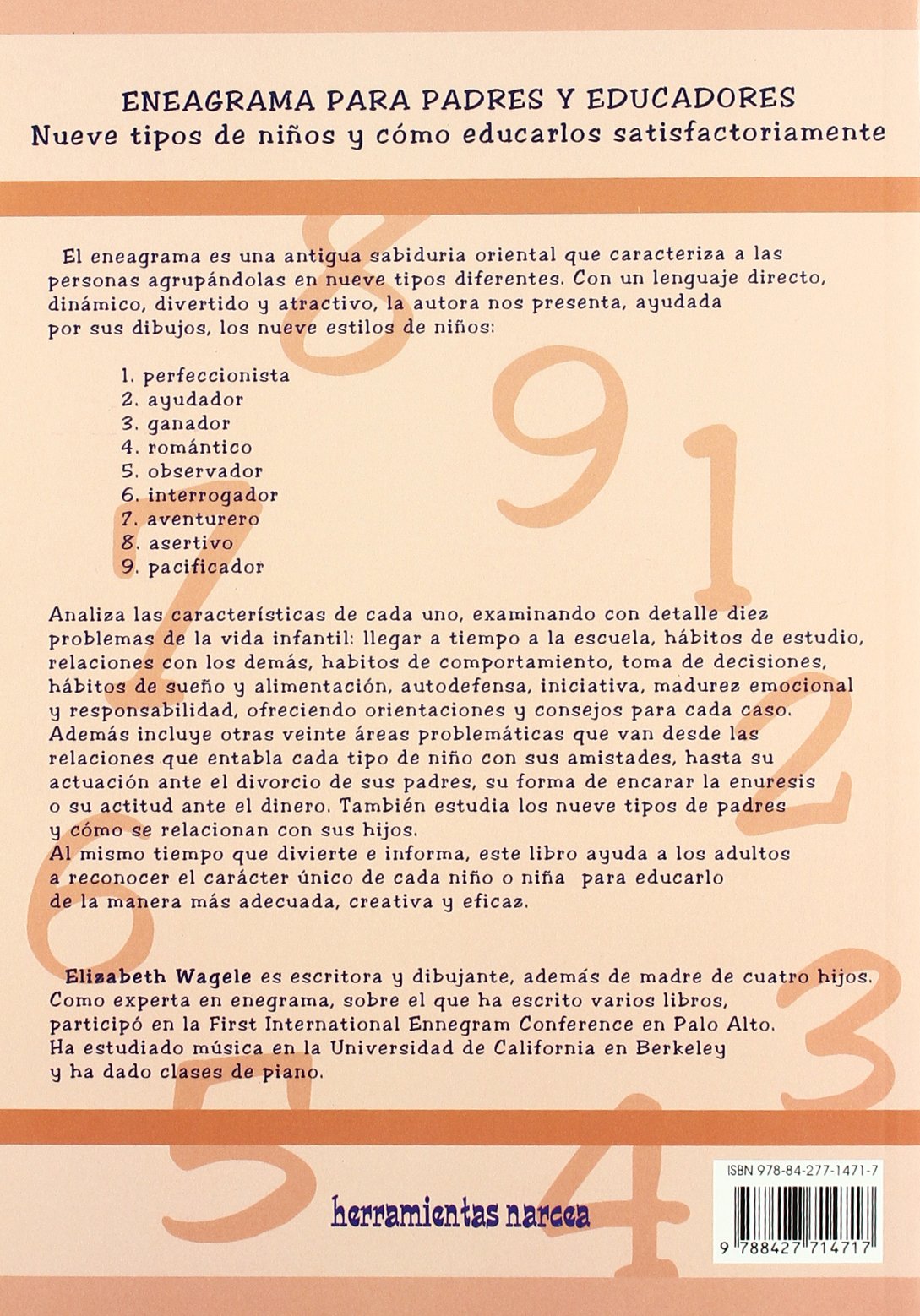 ENEAGRAMA PARA PADRES Y EDUCADORES
Nueve tipos de niños y cómo educarlos satisfactoriamente

El eneagrama es una antigua sabiduria oriental que caracteriza a las personas agrupándolas en nueve tipos diferentes. Con un lenguaje directo, dinámico, divertido y atractivo, la autora nos presenta, ayudada por sus dibujos, los nueve estilos de niños:

1. perfeccionista
2. ayudador
3. ganador
4. romántico
5. observador
6. interrogador
7. aventurero
8. asertivo
9. pacificador

Analiza las características de cada uno, examinando con detalle diez problemas de la vida infantil: llegar a tiempo a la escuela, hábitos de estudio, relaciones con los demás, habitos de comportamiento, toma de decisiones, hábitos de sueño y alimentación, autodefensa, iniciativa, madurez emocional y responsabilidad, ofreciendo orientaciones y consejos para cada caso. Además incluye otras veinte áreas problemáticas que van desde las relaciones que entabla cada tipo de niño con sus amistades, hasta su actuación ante el divorcio de sus padres, su forma de encarar la enuresis o su actitud ante el dinero. También estudia los nueve tipos de padres y cómo se relacionan con sus hijos.
Al mismo tiempo que divierte e informa, este libro ayuda a los adultos a reconocer el carácter único de cada niño o niña para educarlo de la manera más adecuada, creativa y eficaz.

Elizabeth Wagele es escritora y dibujante, además de madre de cuatro hijos. Como experta en enegrama, sobre el que ha escrito varios libros, participó en la First International Ennegram Conference en Palo Alto. Ha estudiado música en la Universidad de California en Berkeley y ha dado clases de piano.

herramientas narcea

ISBN 978-84-277-1471-7
9 788427 714717